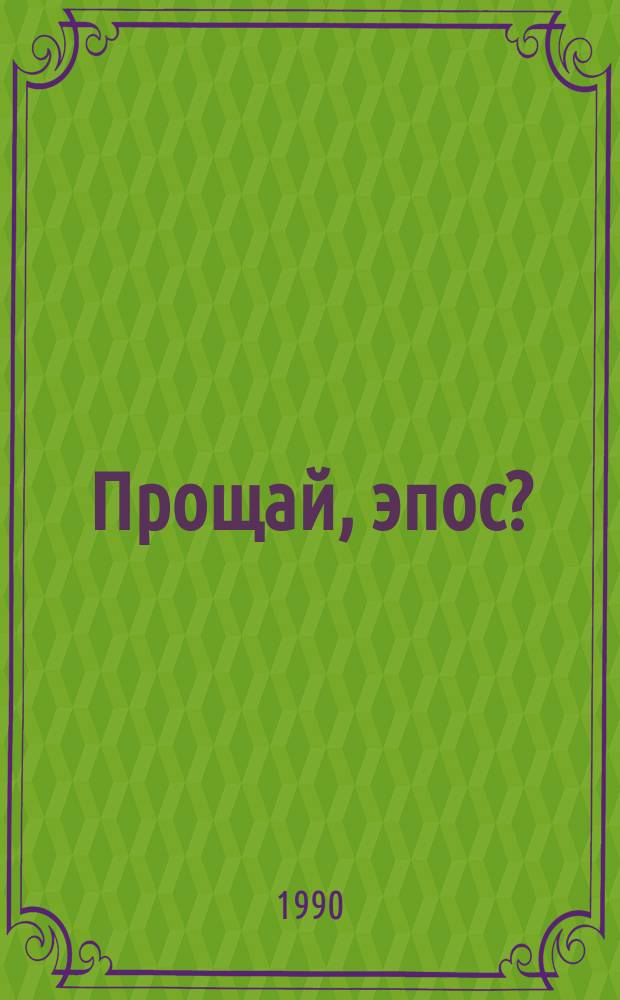 Прощай, эпос?

1990